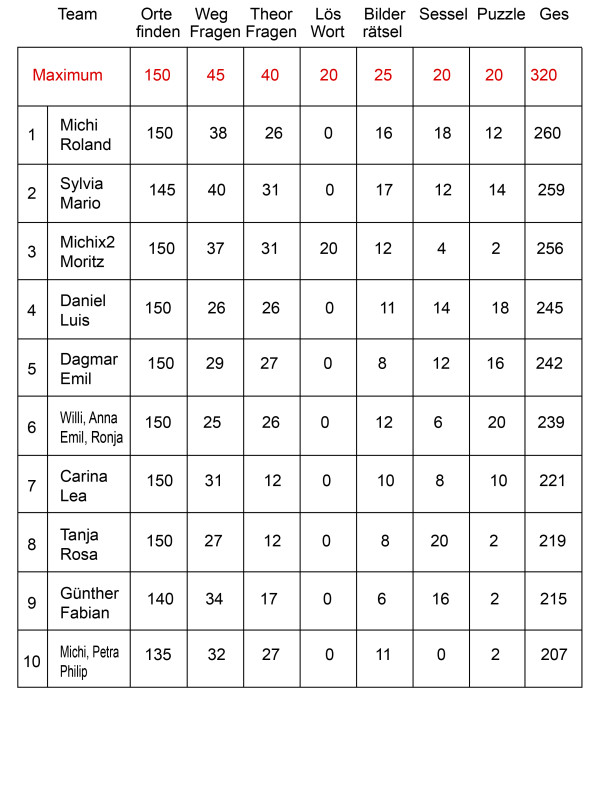 | | Team | Orte finden | Weg Fragen | Theor Fragen | Lös Wort | Bilder rätsel | Sessel | Puzzle | Ges |
|---|---|---|---|---|---|---|---|---|---|
| Maximum | | 150 | 45 | 40 | 20 | 25 | 20 | 20 | 320 |
| 1 | Michi Roland | 150 | 38 | 26 | 0 | 16 | 18 | 12 | 260 |
| 2 | Sylvia Mario | 145 | 40 | 31 | 0 | 17 | 12 | 14 | 259 |
| 3 | Michix2 Moritz | 150 | 37 | 31 | 20 | 12 | 4 | 2 | 256 |
| 4 | Daniel Luis | 150 | 26 | 26 | 0 | 11 | 14 | 18 | 245 |
| 5 | Dagmar Emil | 150 | 29 | 27 | 0 | 8 | 12 | 16 | 242 |
| 6 | Willi, Anna Emil, Ronja | 150 | 25 | 26 | 0 | 12 | 6 | 20 | 239 |
| 7 | Carina Lea | 150 | 31 | 12 | 0 | 10 | 8 | 10 | 221 |
| 8 | Tanja Rosa | 150 | 27 | 12 | 0 | 8 | 20 | 2 | 219 |
| 9 | Günther Fabian | 140 | 34 | 17 | 0 | 6 | 16 | 2 | 215 |
| 10 | Michi, Petra Philip | 135 | 32 | 27 | 0 | 11 | 0 | 2 | 207 |